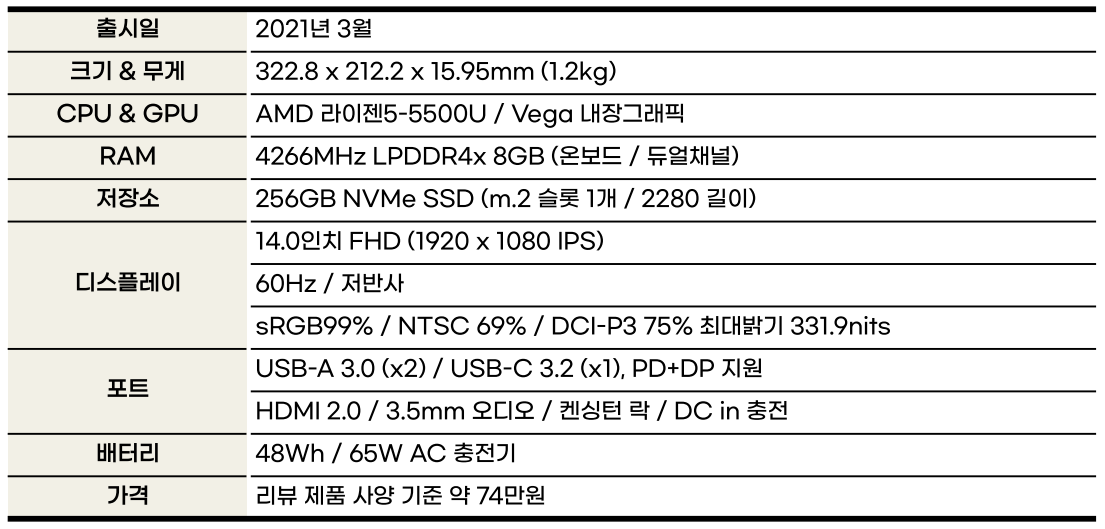 | 출시일 | 2021년 3월 |
|---|---|
| 크기 & 무게 | 322.8 x 212.2 x 15.95mm (1.2kg) |
| CPU & GPU | AMD 라이젠5-5500U / Vega 내장그래픽 |
| RAM | 4266MHz LPDDR4x 8GB (온보드 / 듀얼채널) |
| 저장소 | 256GB NVMe SSD (m.2 슬롯 1개 / 2280 길이) |
| 디스플레이 | 14.0인치 FHD (1920 x 1080 IPS) |
| | 60Hz / 저반사 |
| | sRGB99% / NTSC 69% / DCI-P3 75% 최대밝기 331.9nits |
| 포트 | USB-A 3.0 (x2) / USB-C 3.2 (x1), PD+DP 지원 |
| | HDMI 2.0 / 3.5mm 오디오 / 켄싱턴 락 / DC in 충전 |
| 배터리 | 48Wh / 65W AC 충전기 |
| 가격 | 리뷰 제품 사양 기준 약 74만원 |